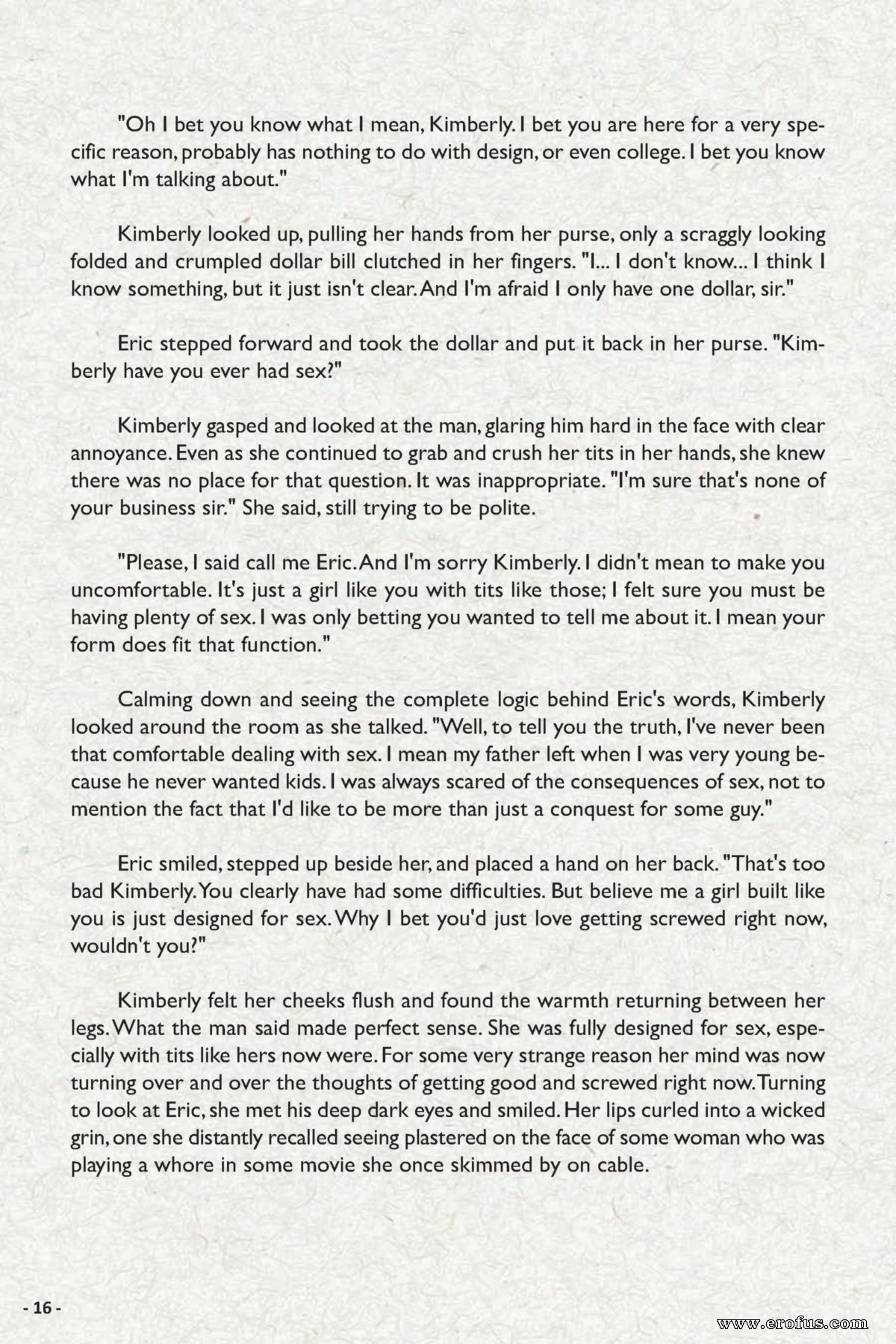 "Oh I bet you know what I mean, Kimberly. I bet you are here for a very specific reason, probably has nothing to do with design, or even college. I bet you know what I'm talking about."

Kimberly looked up, pulling her hands from her purse, only a scraggly looking folded and crumpled dollar bill clutched in her fingers. "I... I don't know... I think I know something, but it just isn't clear. And I'm afraid I only have one dollar, sir."

Eric stepped forward and took the dollar and put it back in her purse. "Kimberly have you ever had sex?"

Kimberly gasped and looked at the man, glaring him hard in the face with clear annoyance. Even as she continued to grab and crush her tits in her hands, she knew there was no place for that question. It was inappropriate. "I'm sure that's none of your business sir." She said, still trying to be polite.

"Please, I said call me Eric. And I'm sorry Kimberly. I didn't mean to make you uncomfortable. It's just a girl like you with tits like those; I felt sure you must be having plenty of sex. I was only betting you wanted to tell me about it. I mean your form does fit that function."

Calming down and seeing the complete logic behind Eric's words, Kimberly looked around the room as she talked. "Well, to tell you the truth, I've never been that comfortable dealing with sex. I mean my father left when I was very young because he never wanted kids. I was always scared of the consequences of sex, not to mention the fact that I'd like to be more than just a conquest for some guy."

Eric smiled, stepped up beside her, and placed a hand on her back. "That's too bad Kimberly. You clearly have had some difficulties. But believe me a girl built like you is just designed for sex. Why I bet you'd just love getting screwed right now, wouldn't you?"

Kimberly felt her cheeks flush and found the warmth returning between her legs. What the man said made perfect sense. She was fully designed for sex, especially with tits like hers now were. For some very strange reason her mind was now turning over and over the thoughts of getting good and screwed right now. Turning to look at Eric, she met his deep dark eyes and smiled. Her lips curled into a wicked grin, one she distantly recalled seeing plastered on the face of some woman who was playing a whore in some movie she once skimmed by on cable.

- 16 -

www.erofus.com